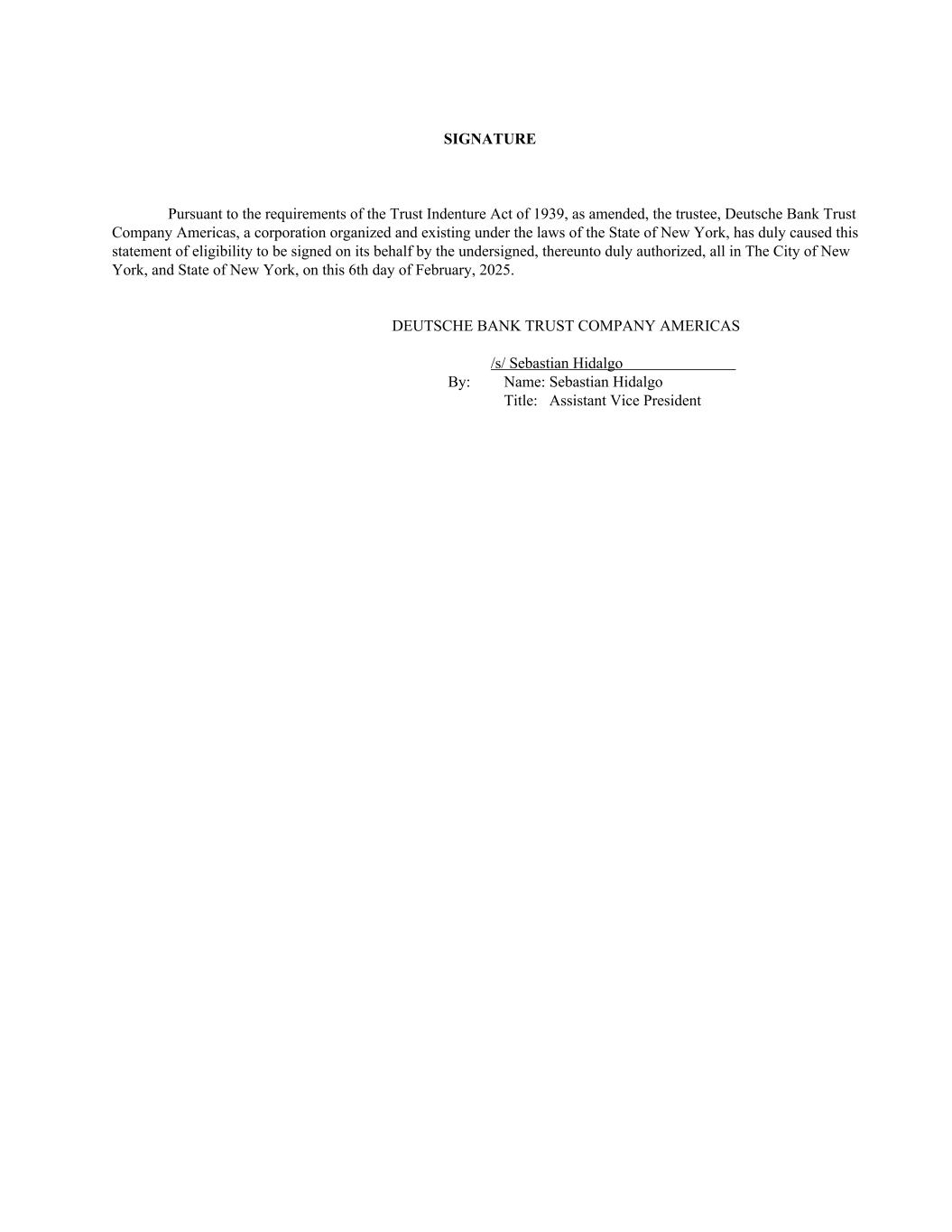 SIGNATURE

Pursuant to the requirements of the Trust Indenture Act of 1939, as amended, the trustee, Deutsche Bank Trust Company Americas, a corporation organized and existing under the laws of the State of New York, has duly caused this statement of eligibility to be signed on its behalf by the undersigned, thereunto duly authorized, all in The City of New York, and State of New York, on this 6th day of February, 2025.

DEUTSCHE BANK TRUST COMPANY AMERICAS

/s/ Sebastian Hidalgo
By: Name: Sebastian Hidalgo
Title: Assistant Vice President